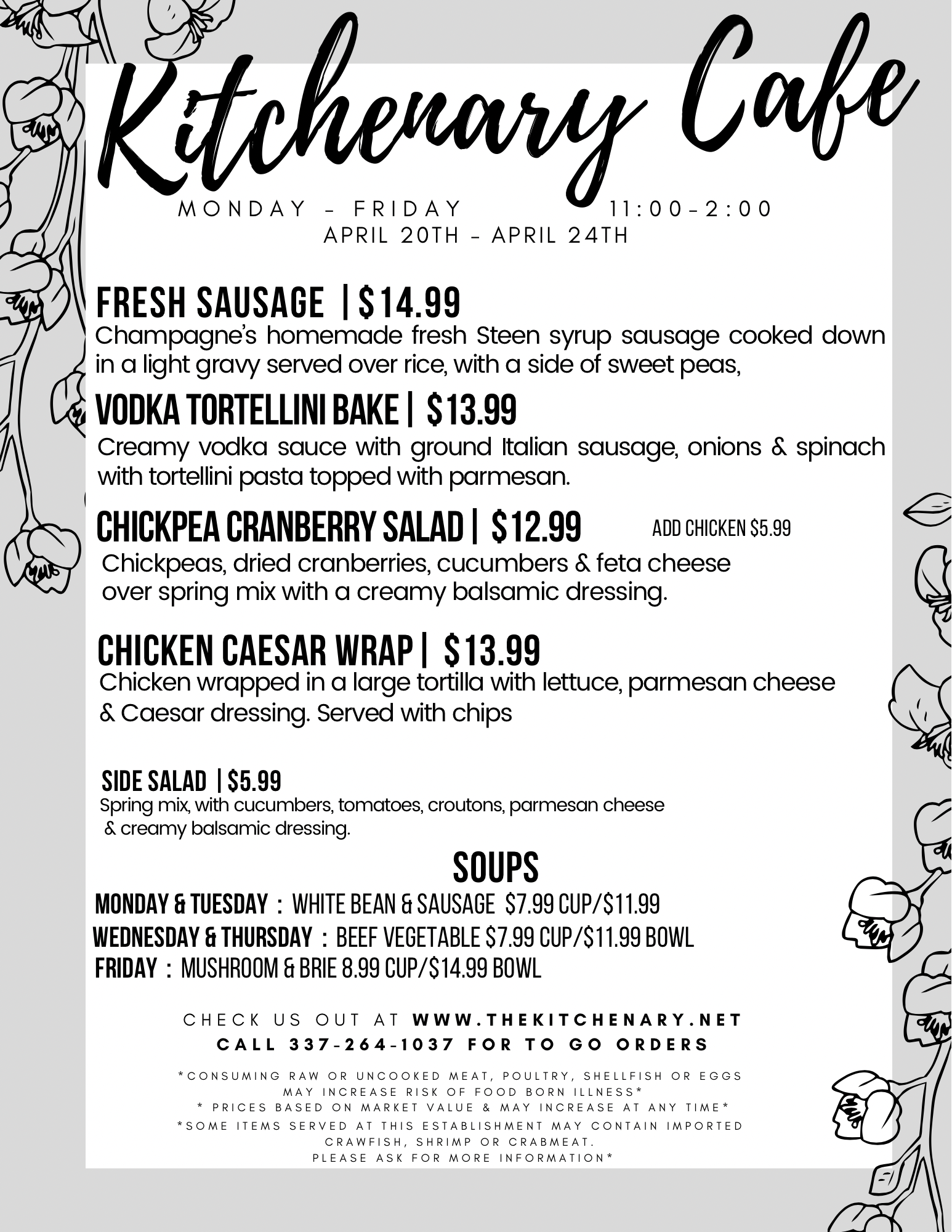 Kitchenary Cafe

MONDAY - FRIDAY 11:00-2:00
APRIL 20TH - APRIL 24TH

FRESH SAUSAGE | $14.99
Champagne's homemade fresh Steen syrup sausage cooked down in a light gravy served over rice, with a side of sweet peas,

VODKA TORTELLINI BAKE | $13.99
Creamy vodka sauce with ground Italian sausage, onions & spinach with tortellini pasta topped with parmesan.

CHICKPEA CRANBERRY SALAD | $12.99 ADD CHICKEN $5.99
Chickpeas, dried cranberries, cucumbers & feta cheese over spring mix with a creamy balsamic dressing.

CHICKEN CAESAR WRAP | $13.99
Chicken wrapped in a large tortilla with lettuce, parmesan cheese & Caesar dressing. Served with chips

SIDE SALAD | $5.99
Spring mix, with cucumbers, tomatoes, croutons, parmesan cheese & creamy balsamic dressing.

SOUPS
MONDAY & TUESDAY : WHITE BEAN & SAUSAGE $7.99 CUP/$11.99
WEDNESDAY & THURSDAY : BEEF VEGETABLE $7.99 CUP/$11.99 BOWL
FRIDAY : MUSHROOM & BRIE 8.99 CUP/$14.99 BOWL

CHECK US OUT AT WWW.THEKITCHENARY.NET
CALL 337-264-1037 FOR TO GO ORDERS

*CONSUMING RAW OR UNCOOKED MEAT, POULTRY, SHELLFISH OR EGGS MAY INCREASE RISK OF FOOD BORN ILLNESS*
* PRICES BASED ON MARKET VALUE & MAY INCREASE AT ANY TIME*
*SOME ITEMS SERVED AT THIS ESTABLISHMENT MAY CONTAIN IMPORTED CRAWFISH, SHRIMP OR CRABMEAT.
PLEASE ASK FOR MORE INFORMATION*